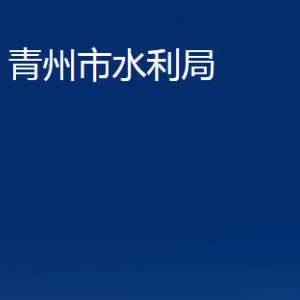 青州市水利局